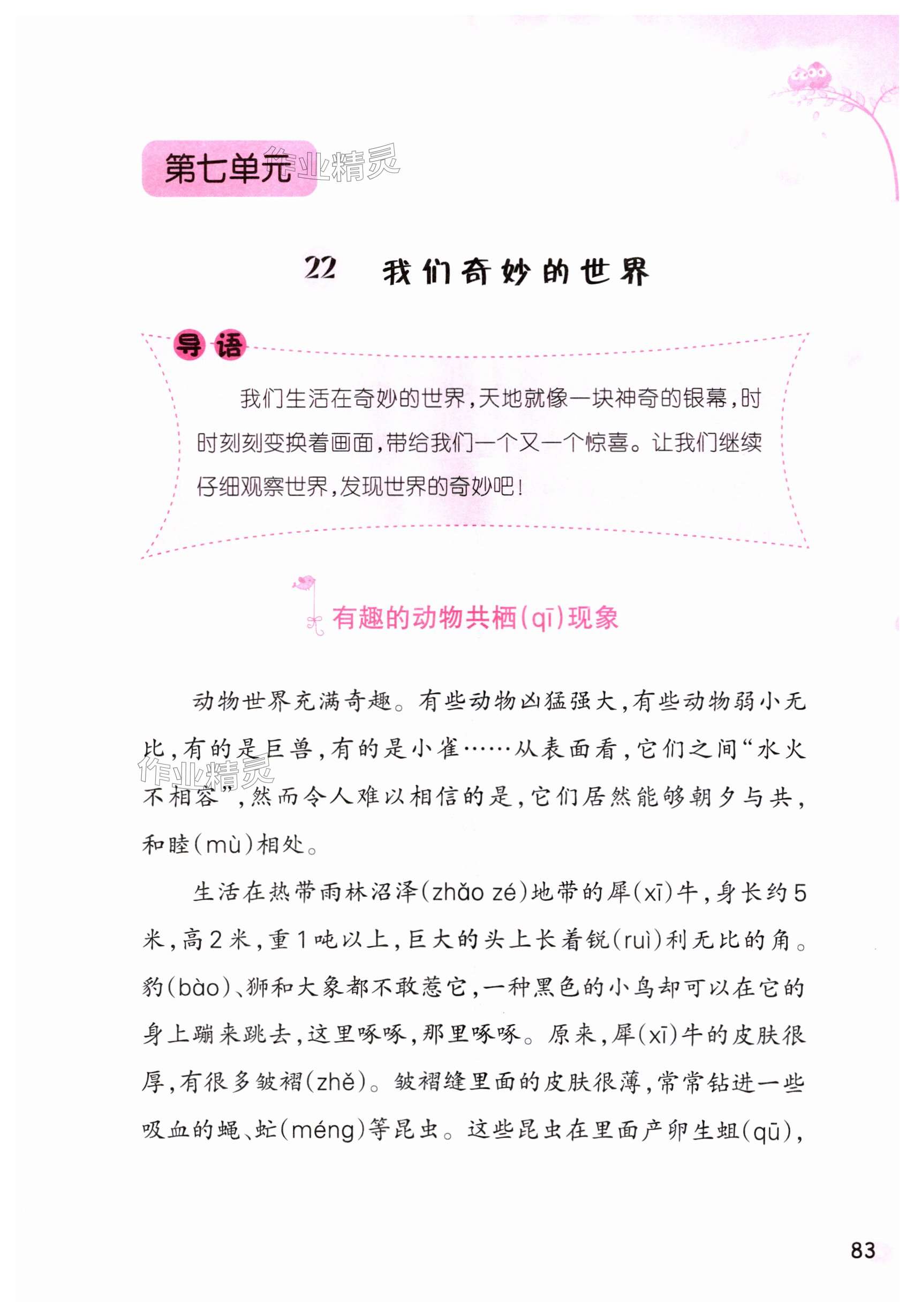 第七单元

作业精灵

22 我们奇妙的世界

导语

我们生活在奇妙的世界，天地就像一块神奇的银幕，时时刻刻变换着画面，带给我们一个又一个惊喜。让我们继续仔细观察世界，发现世界的奇妙吧！

有趣的动物共栖（qī）现象

动物世界充满奇趣。有些动物凶猛强大，有些动物弱小无比，有的是巨兽，有的是小雀……从表面看，它们之间“水火不相容”，然而令人难以相信的是，它们居然能够朝夕与共，和睦（mù）相处。

作业精灵

生活在热带雨林沼泽（zhǎo zé）地带的犀（xī）牛，身长约5米，高2米，重1吨以上，巨大的头上长着锐（ruì）利无比的角。豹（bào）、狮和大象都不敢惹它，一种黑色的小鸟却可以在它的身上蹦来跳去，这里啄啄，那里啄啄。原来，犀（xī）牛的皮肤很厚，有很多皱褶（zhě）。皱褶缝里面的皮肤很薄，常常钻进一些吸血的蝇、虻（méng）等昆虫。这些昆虫在里面产卵生蛆（qū），

83